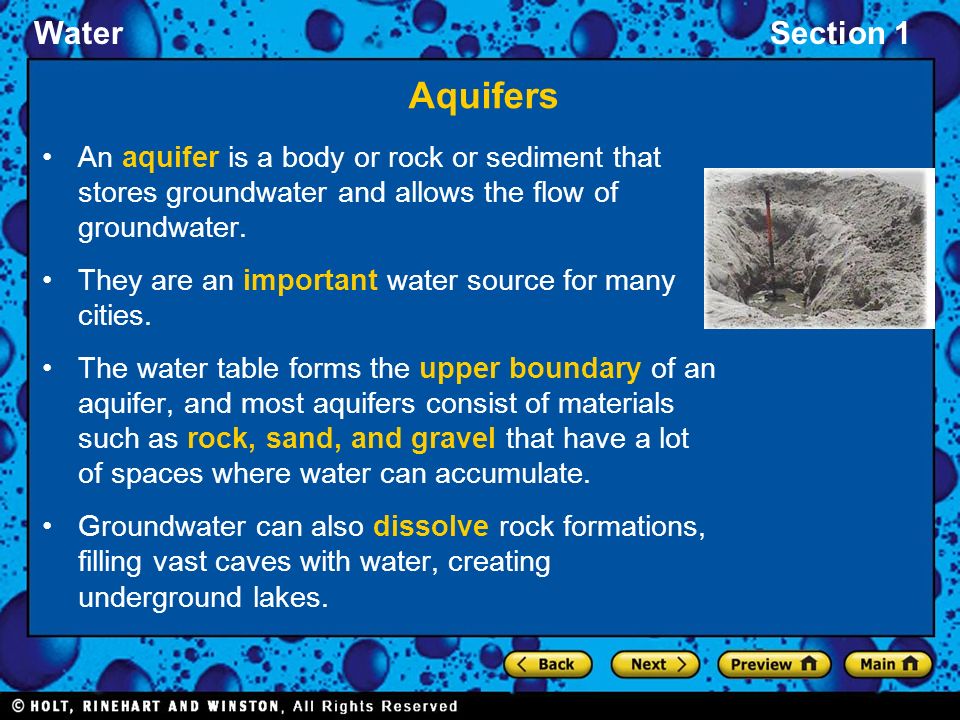 Water

Section 1

Aquifers

• An aquifer is a body or rock or sediment that stores groundwater and allows the flow of groundwater.

• They are an important water source for many cities.

• The water table forms the upper boundary of an aquifer, and most aquifers consist of materials such as rock, sand, and gravel that have a lot of spaces where water can accumulate.

• Groundwater can also dissolve rock formations, filling vast caves with water, creating underground lakes.

Back Next Preview Main

© HOLT, RINEHART AND WINSTON, All Rights Reserved